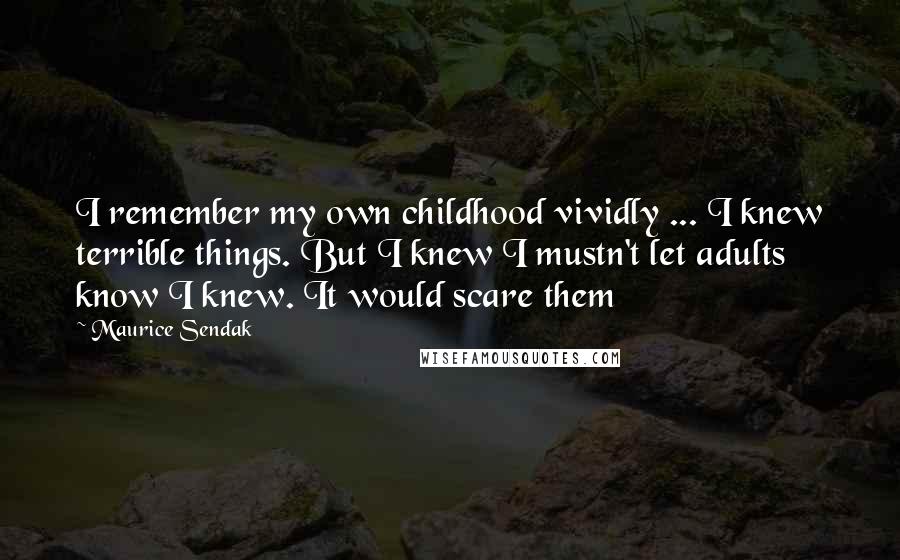 I remember my own childhood vividly ... I knew terrible things. But I knew I mustn't let adults know I knew. It would scare them

~ Maurice Sendak

WISEFAMOUSQUOTES.COM